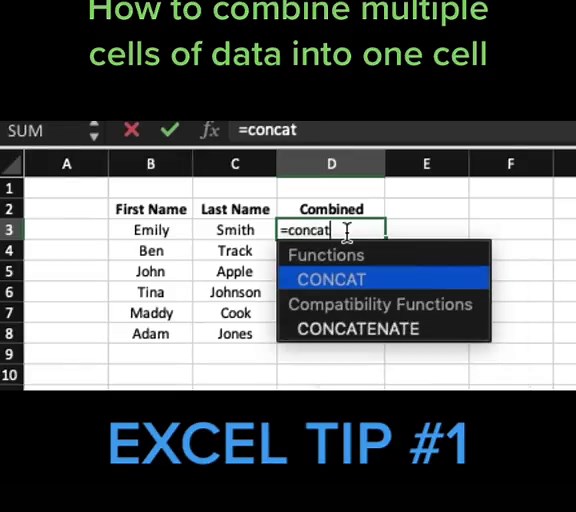 How to combine multiple cells of data into one cell

SUM $fx$ =concat

| | A | B | C | D | E | F |
|---|---|---|---|---|---|---|
| 1 | | | | | | |
| 2 | | First Name | Last Name | Combined | | |
| 3 | | Emily | Smith | =concat | | |
| 4 | | Ben | Track | | | |
| 5 | | John | Apple | | | |
| 6 | | Tina | Johnson | | | |
| 7 | | Maddy | Cook | | | |
| 8 | | Adam | Jones | | | |
| 9 | | | | | | |
| 10 | | | | | | |

Functions
CONCAT
Compatibility Functions
CONCATENATE

EXCEL TIP #1